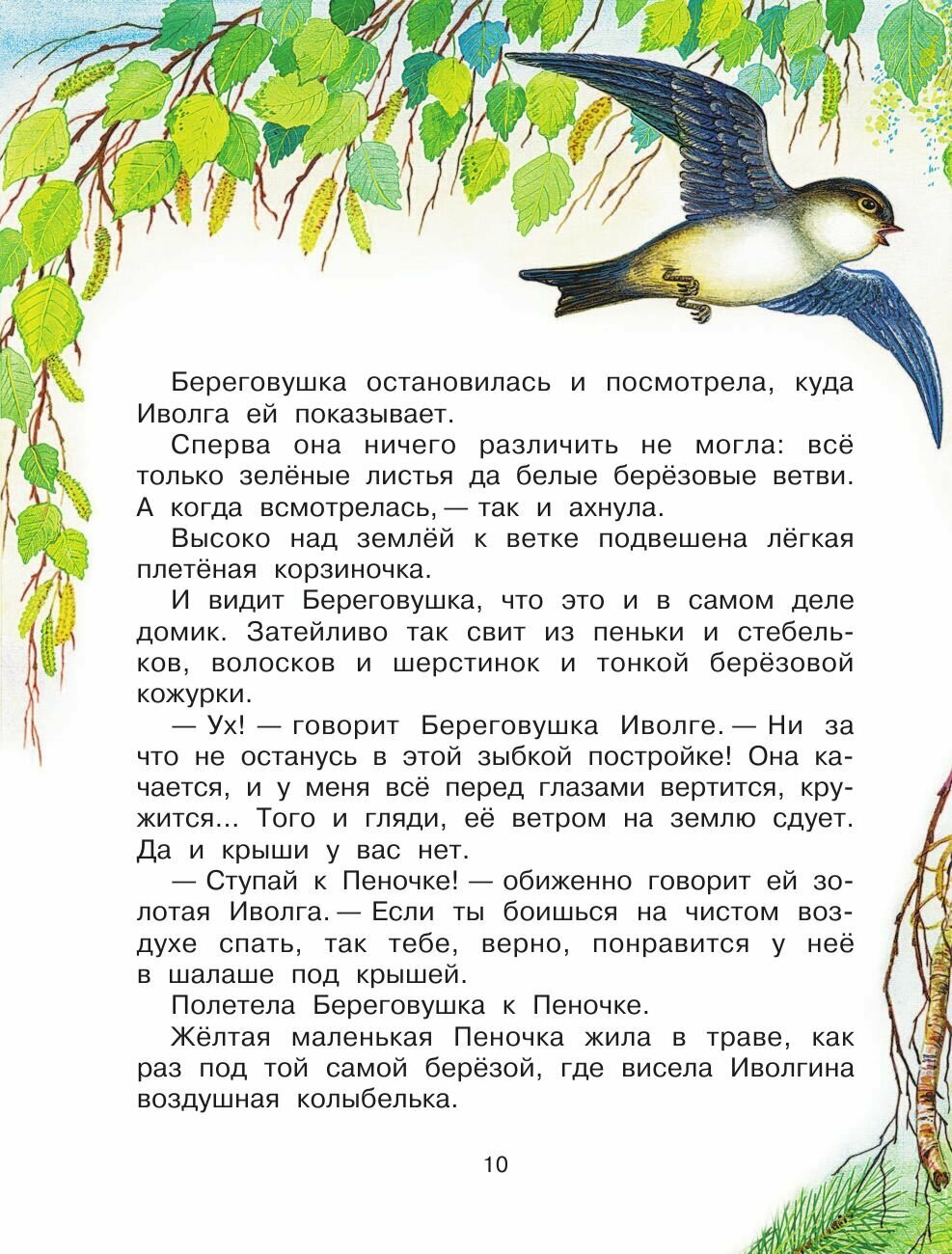 Береговушка остановилась и посмотрела, куда Иволга ей показывает.

Сперва она ничего различить не могла: всё только зелёные листья да белые берёзовые ветви. А когда всмотрелась, — так и ахнула.

Высоко над землёй к ветке подвешена лёгкая плетёная корзиночка.

И видит Береговушка, что это и в самом деле домик. Затейливо так свит из пеньки и стебельков, волосков и шерстинок и тонкой берёзовой кожурки.

— Ух! — говорит Береговушка Иволге. — Ни за что не останусь в этой зыбкой постройке! Она качается, и у меня всё перед глазами вертится, кружится... Того и гляди, её ветром на землю сдует. Да и крыши у вас нет.

— Ступай к Пеночке! — обиженно говорит ей золотая Иволга. — Если ты боишься на чистом воздухе спать, так тебе, верно, понравится у неё в шалаше под крышей.

Полетела Береговушка к Пеночке.

Жёлтая маленькая Пеночка жила в траве, как раз под той самой берёзой, где висела Иволгина воздушная колыбелька.

10